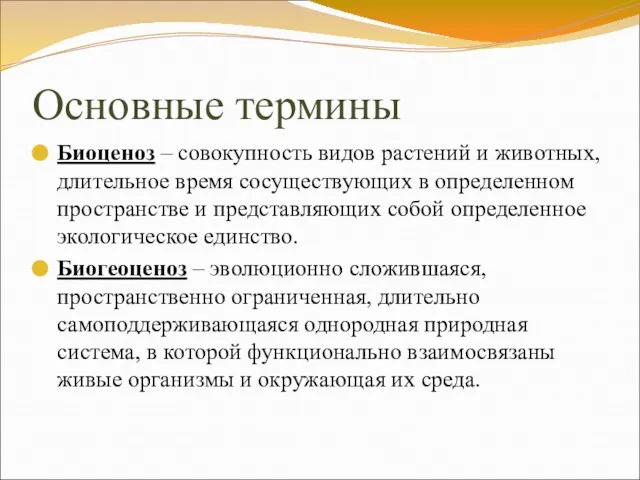 Основные термины

Биоценоз – совокупность видов растений и животных, длительное время сосуществующих в определенном пространстве и представляющих собой определенное экологическое единство.

Биогеоценоз – эволюционно сложившаяся, пространственно ограниченная, длительно самоподдерживающаяся однородная природная система, в которой функционально взаимосвязаны живые организмы и окружающая их среда.